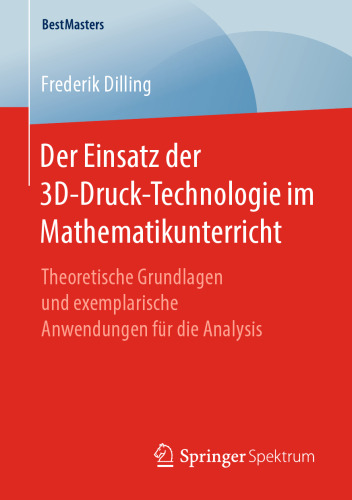 BestMasters

Frederik Dilling

Der Einsatz der 3D-Druck-Technologie im Mathematikunterricht

Theoretische Grundlagen und exemplarische Anwendungen für die Analysis

Springer Spektrum